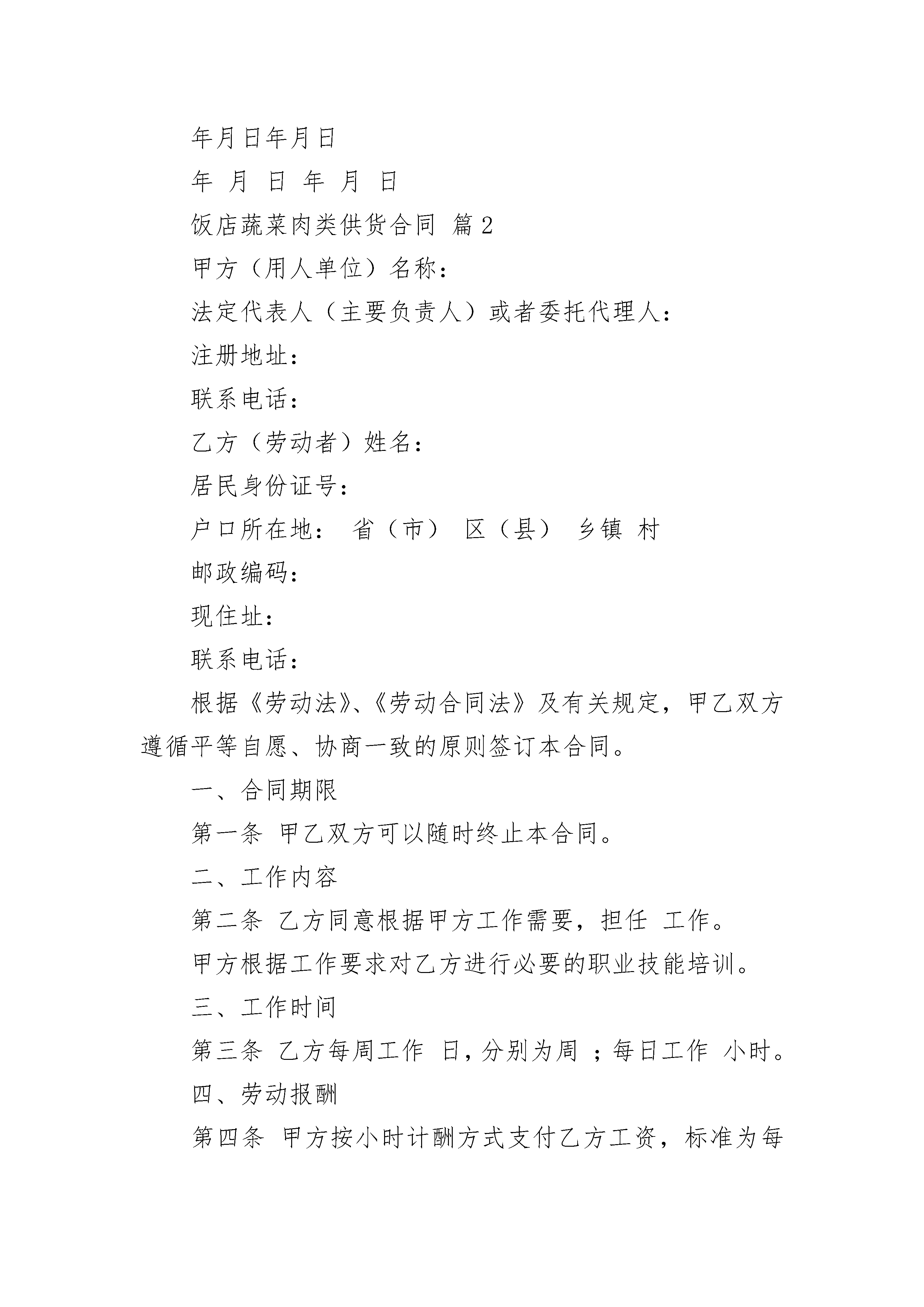 年月日年月日

年 月 日 年 月 日

饭店蔬菜肉类供货合同 篇2

甲方（用人单位）名称：

法定代表人（主要负责人）或者委托代理人：

注册地址：

联系电话：

乙方（劳动者）姓名：

居民身份证号：

户口所在地： 省（市） 区（县） 乡镇 村

邮政编码：

现住址：

联系电话：

根据《劳动法》、《劳动合同法》及有关规定，甲乙双方遵循平等自愿、协商一致的原则签订本合同。

一、合同期限

第一条 甲乙双方可以随时终止本合同。

二、工作内容

第二条 乙方同意根据甲方工作需要，担任 工作。

甲方根据工作要求对乙方进行必要的职业技能培训。

三、工作时间

第三条 乙方每周工作 日，分别为周 ；每日工作 小时。

四、劳动报酬

第四条 甲方按小时计酬方式支付乙方工资，标准为每